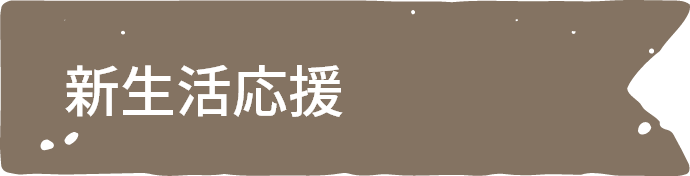 新生活応援